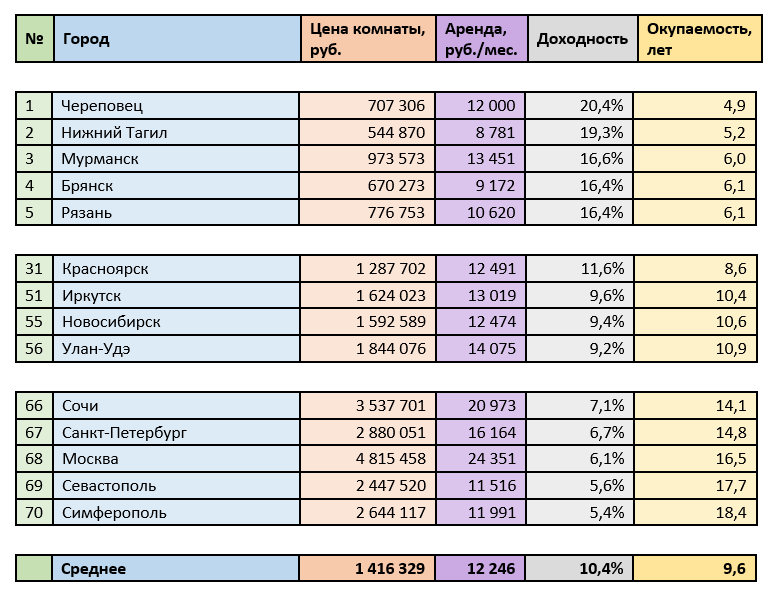 | № | Город | Цена комнаты, руб. | Аренда, руб./мес. | Доходность | Окупаемость, лет |
|---|---|---|---|---|---|
| 1 | Череповец | 707 306 | 12 000 | 20,4% | 4,9 |
| 2 | Нижний Тагил | 544 870 | 8 781 | 19,3% | 5,2 |
| 3 | Мурманск | 973 573 | 13 451 | 16,6% | 6,0 |
| 4 | Брянск | 670 273 | 9 172 | 16,4% | 6,1 |
| 5 | Рязань | 776 753 | 10 620 | 16,4% | 6,1 |
| 31 | Красноярск | 1 287 702 | 12 491 | 11,6% | 8,6 |
| 51 | Иркутск | 1 624 023 | 13 019 | 9,6% | 10,4 |
| 55 | Новосибирск | 1 592 589 | 12 474 | 9,4% | 10,6 |
| 56 | Улан-Удэ | 1 844 076 | 14 075 | 9,2% | 10,9 |
| 66 | Сочи | 3 537 701 | 20 973 | 7,1% | 14,1 |
| 67 | Санкт-Петербург | 2 880 051 | 16 164 | 6,7% | 14,8 |
| 68 | Москва | 4 815 458 | 24 351 | 6,1% | 16,5 |
| 69 | Севастополь | 2 447 520 | 11 516 | 5,6% | 17,7 |
| 70 | Симферополь | 2 644 117 | 11 991 | 5,4% | 18,4 |
|  | Среднее | 1 416 329 | 12 246 | 10,4% | 9,6 |